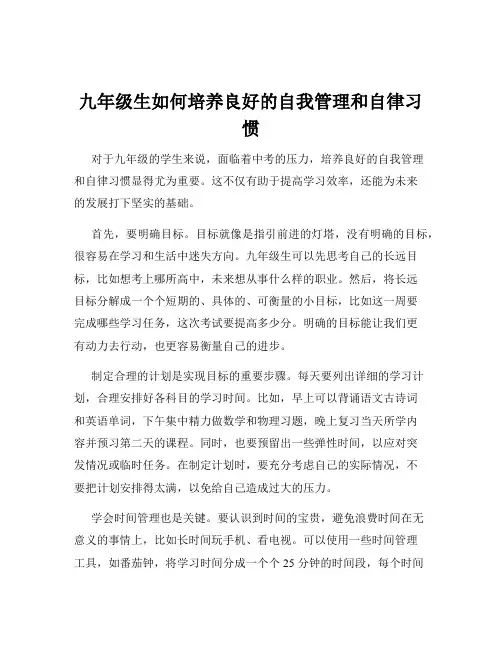 九年级生如何培养良好的自我管理和自律习惯

对于九年级的学生来说，面临着中考的压力，培养良好的自我管理和自律习惯显得尤为重要。这不仅有助于提高学习效率，还能为未来的发展打下坚实的基础。

首先，要明确目标。目标就像是指引前进的灯塔，没有明确的目标，很容易在学习和生活中迷失方向。九年级生可以先思考自己的长远目标，比如想考上哪所高中，未来想从事什么样的职业。然后，将长远目标分解成一个个短期的、具体的、可衡量的小目标，比如这一周要完成哪些学习任务，这次考试要提高多少分。明确的目标能让我们更有动力去行动，也更容易衡量自己的进步。

制定合理的计划是实现目标的重要步骤。每天要列出详细的学习计划，合理安排好各科目的学习时间。比如，早上可以背诵语文古诗词和英语单词，下午集中精力做数学和物理习题，晚上复习当天所学内容并预习第二天的课程。同时，也要预留出一些弹性时间，以应对突发情况或临时任务。在制定计划时，要充分考虑自己的实际情况，不要把计划安排得太满，以免给自己造成过大的压力。

学会时间管理也是关键。要认识到时间的宝贵，避免浪费时间在无意义的事情上，比如长时间玩手机、看电视。可以使用一些时间管理工具，如番茄钟，将学习时间分成一个个 25 分钟的时间段，每个时间